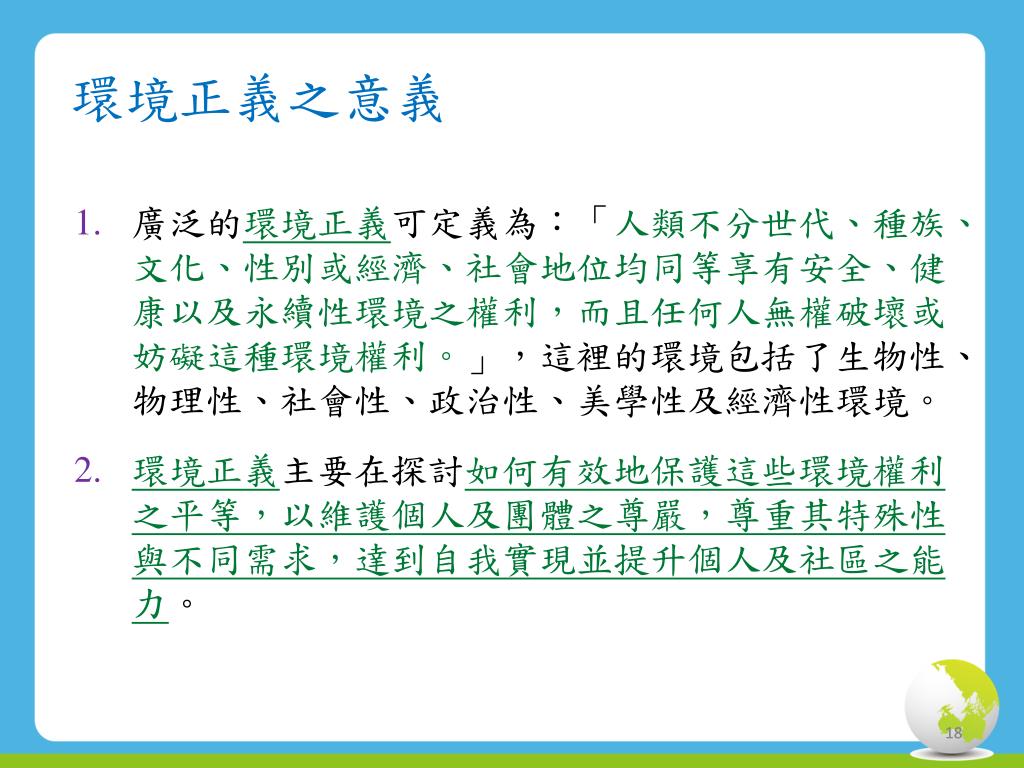 環境正義之意義

1. 廣泛的環境正義可定義為：「人類不分世代、種族、文化、性別或經濟、社會地位均同等享有安全、健康以及永續性環境之權利，而且任何人無權破壞或妨礙這種環境權利。」，這裡的環境包括了生物性、物理性、社會性、政治性、美學性及經濟性環境。

2. 環境正義主要在探討如何有效地保護這些環境權利之平等，以維護個人及團體之尊嚴，尊重其特殊性與不同需求，達到自我實現並提升個人及社區之能力。

18